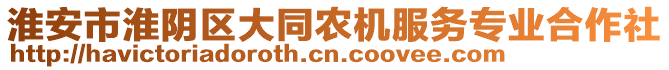 淮安市淮阴区大同农机服务专业合作社
http://havictoriadoroth.cn.coovee.com